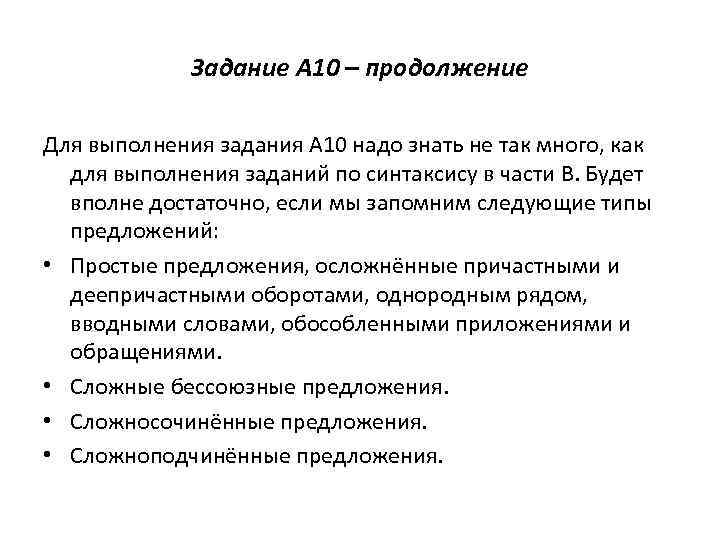 Задание А10 – продолжение

Для выполнения задания А10 надо знать не так много, как для выполнения заданий по синтаксису в части В. Будет вполне достаточно, если мы запомним следующие типы предложений:

• Простые предложения, осложнённые причастными и деепричастными оборотами, однородным рядом, вводными словами, обособленными приложениями и обращениями.
• Сложные бессоюзные предложения.
• Сложносочинённые предложения.
• Сложноподчинённые предложения.